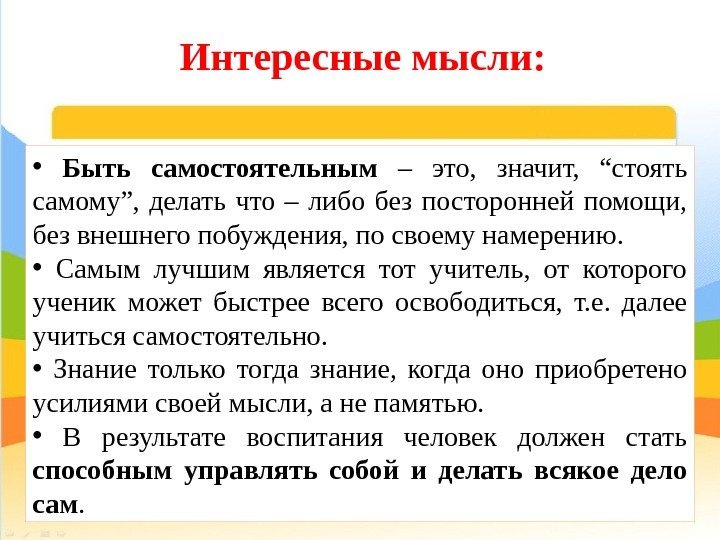 Интересные мысли:

• Быть самостоятельным – это, значит, “стоять самому”, делать что – либо без посторонней помощи, без внешнего побуждения, по своему намерению.

• Самым лучшим является тот учитель, от которого ученик может быстрее всего освободиться, т.е. далее учиться самостоятельно.

• Знание только тогда знание, когда оно приобретено усилиями своей мысли, а не памятью.

• В результате воспитания человек должен стать способным управлять собой и делать всякое дело сам.